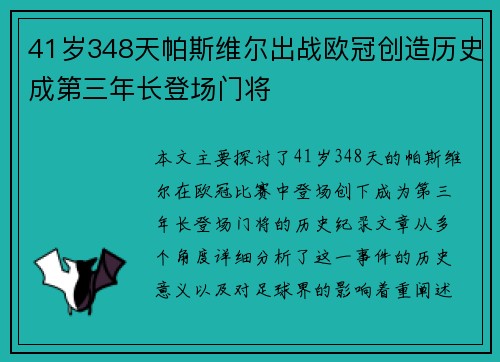 41岁348天帕斯维尔出战欧冠创造历史成第三年长登场门将

本文主要探讨了41岁348天的帕斯维尔在欧冠比赛中登场创下成为第三年长登场门将的历史纪录文章从多个角度详细分析了这一事件的历史意义以及对足球界的影响着重阐述